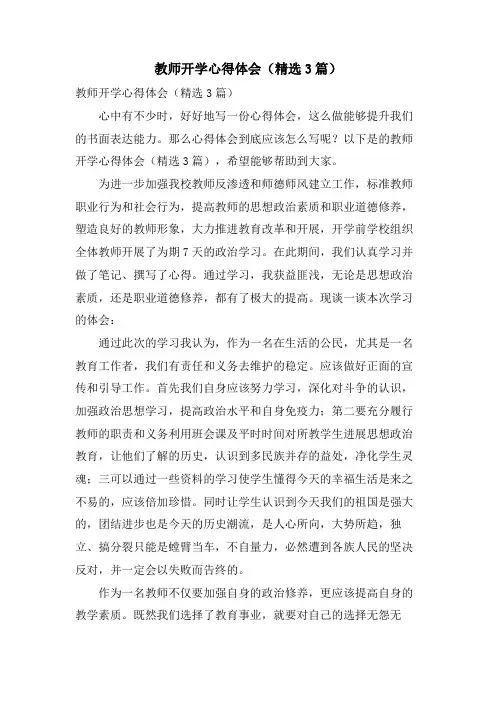 教师开学心得体会（精选3篇）

教师开学心得体会（精选3篇）

心中有不少时，好好地写一份心得体会，这么做能够提升我们的书面表达能力。那么心得体会到底应该怎么写呢？以下是的教师开学心得体会（精选3篇），希望能够帮助到大家。

为进一步加强我校教师反渗透和师德师风建立工作，标准教师职业行为和社会行为，提高教师的思想政治素质和职业道德修养，塑造良好的教师形象，大力推进教育改革和开展，开学前学校组织全体教师开展了为期7天的政治学习。在此期间，我们认真学习并做了笔记、撰写了心得。通过学习，我获益匪浅，无论是思想政治素质，还是职业道德修养，都有了极大的提高。现谈一谈本次学习的体会：

通过此次的学习我认为，作为一名在生活的公民，尤其是一名教育工作者，我们有责任和义务去维护的稳定。应该做好正面的宣传和引导工作。首先我们自身应该努力学习，深化对斗争的认识，加强政治思想学习，提高政治水平和自身免疫力；第二要充分履行教师的职责和义务利用班会课及平时时间对所教学生进展思想政治教育，让他们了解的历史，认识到多民族并存的益处，净化学生灵魂；三可以通过一些资料的学习使学生懂得今天的幸福生活是来之不易的，应该倍加珍惜。同时让学生认识到今天我们的祖国是强大的，团结进步也是今天的历史潮流，是人心所向，大势所趋，独立、搞分裂只能是螳臂当车，不自量力，必然遭到各族人民的坚决反对，并一定会以失败而告终的。

作为一名教师不仅要加强自身的政治修养，更应该提高自身的教学素质。既然我们选择了教育事业，就要对自己的选择无怨无